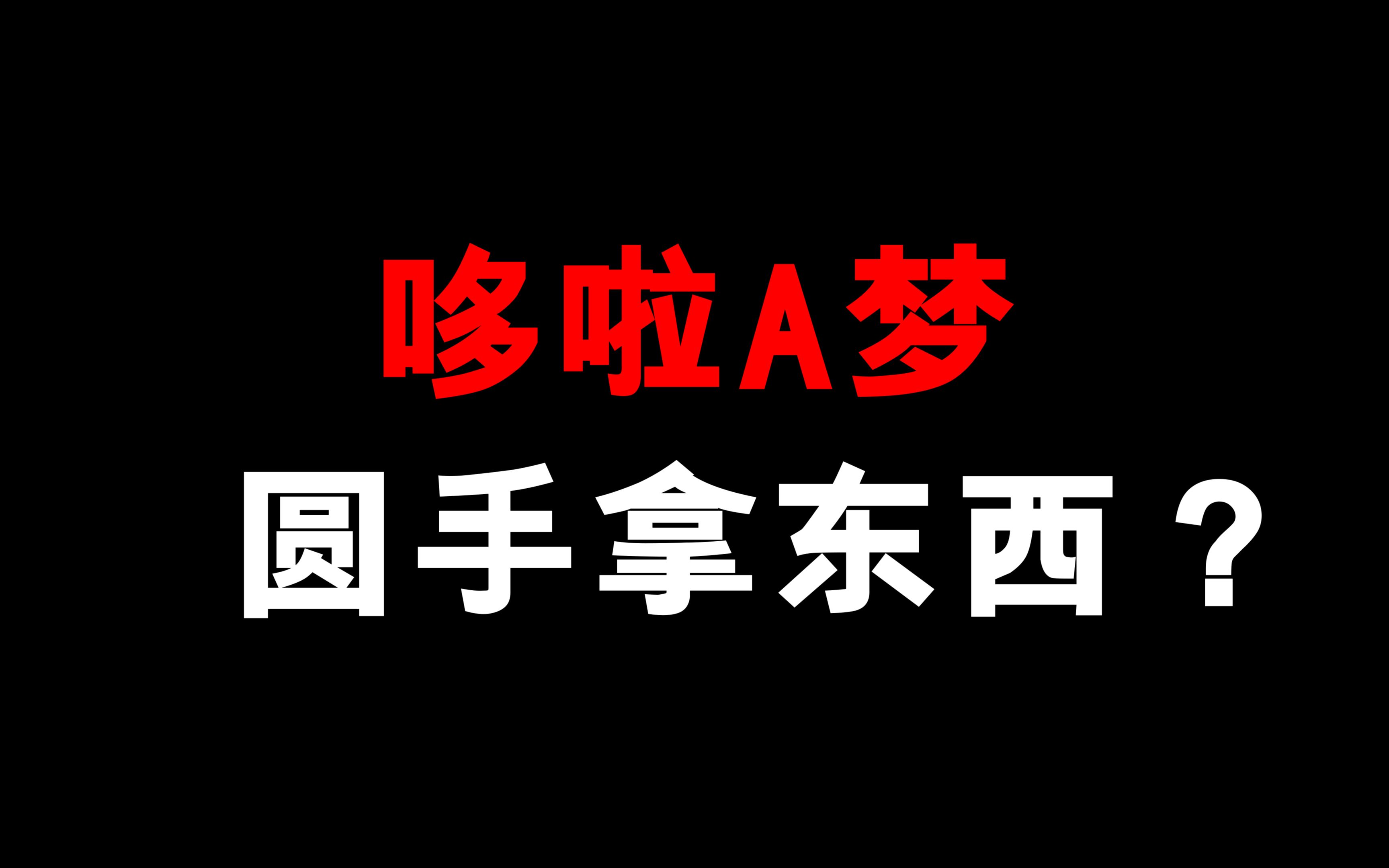 哆啦A梦

圆手拿东西？